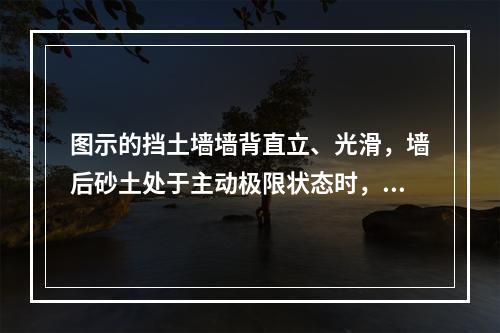 图示的挡土墙墙背直立、光滑，墙后砂土处于主动极限状态时，...